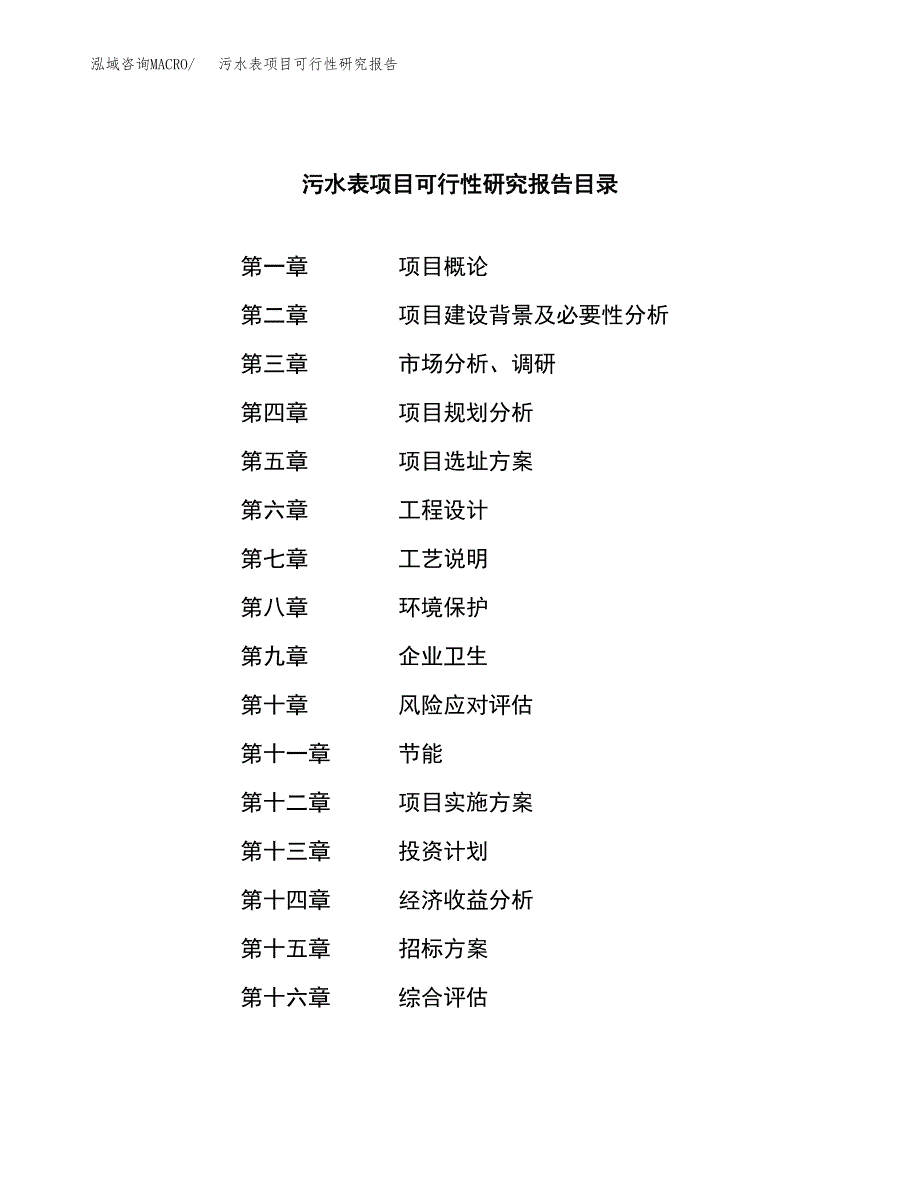 泓域咨询MACRO/ 污水表项目可行性研究报告

污水表项目可行性研究报告目录

第一章 项目概论

第二章 项目建设背景及必要性分析

第三章 市场分析、调研

第四章 项目规划分析

第五章 项目选址方案

第六章 工程设计

第七章 工艺说明

第八章 环境保护

第九章 企业卫生

第十章 风险应对评估

第十一章 节能

第十二章 项目实施方案

第十三章 投资计划

第十四章 经济收益分析

第十五章 招标方案

第十六章 综合评估